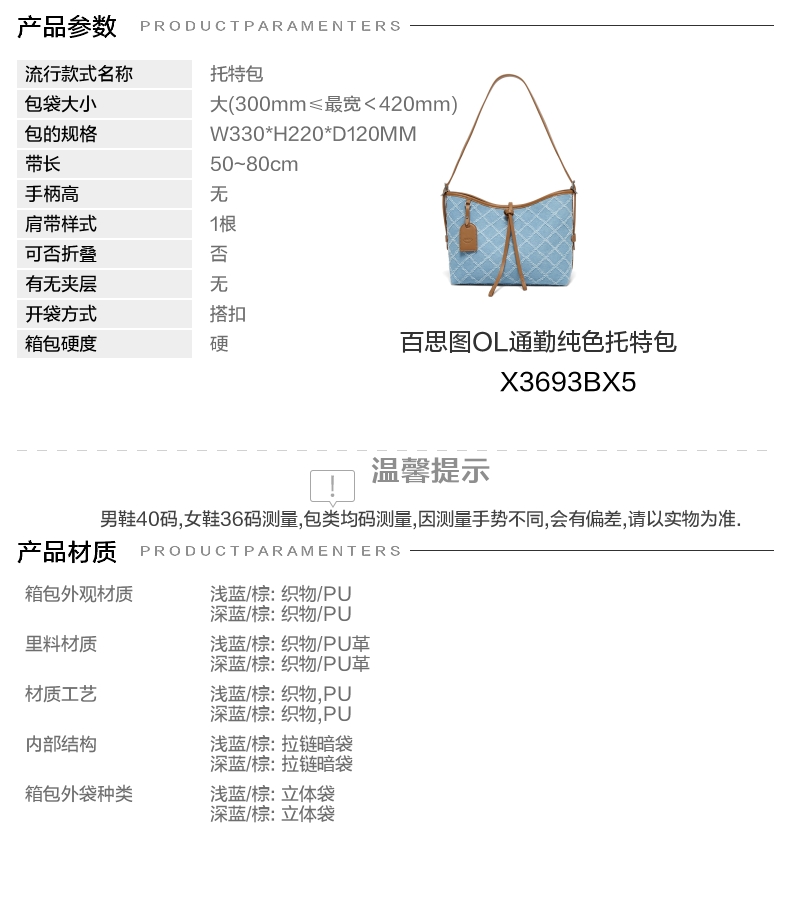 产品参数 PRODUCTPARAMENTERS

流行款式名称 托特包
包袋大小 大(300mm≤最宽<420mm)
包的规格 W330*H220*D120MM
带长 50~80cm
手柄高 无
肩带样式 1根
可否折叠 否
有无夹层 无
开袋方式 搭扣
箱包硬度 硬

百思图OL通勤纯色托特包
X3693BX5

温馨提示

男鞋40码,女鞋36码测量,包类均码测量,因测量手势不同,会有偏差,请以实物为准.

产品材质 PRODUCTPARAMENTERS

箱包外观材质
浅蓝/棕: 织物/PU
深蓝/棕: 织物/PU

里料材质
浅蓝/棕: 织物/PU革
深蓝/棕: 织物/PU革

材质工艺
浅蓝/棕: 织物,PU
深蓝/棕: 织物,PU

内部结构
浅蓝/棕: 拉链暗袋
深蓝/棕: 拉链暗袋

箱包外袋种类
浅蓝/棕: 立体袋
深蓝/棕: 立体袋